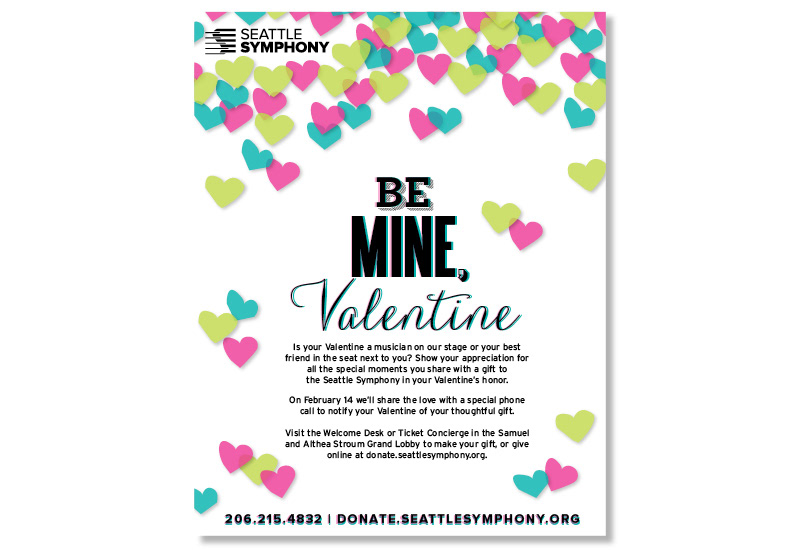 SEATTLE SYMPHONY

BE MINE, Valentine

Is your Valentine a musician on our stage or your best friend in the seat next to you? Show your appreciation for all the special moments you share with a gift to the Seattle Symphony in your Valentine's honor.

On February 14 we'll share the love with a special phone call to notify your Valentine of your thoughtful gift.

Visit the Welcome Desk or Ticket Concierge in the Samuel and Althea Stroum Grand Lobby to make your gift, or give online at donate.seattlesymphony.org.

206.215.4832 | DONATE.SEATTLESYMPHONY.ORG